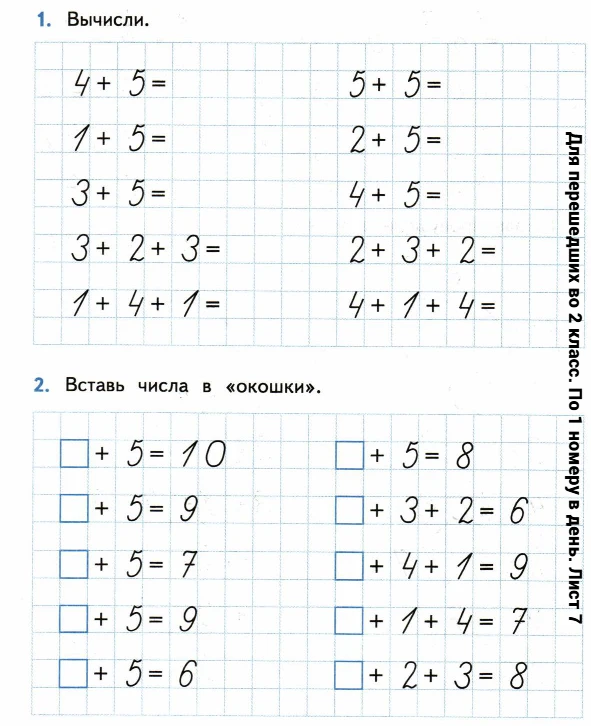 1. Вычисли.

$4 + 5 =$

$1 + 5 =$

$3 + 5 =$

$3 + 2 + 3 =$

$1 + 4 + 1 =$

$5 + 5 =$

$2 + 5 =$

$4 + 5 =$

$2 + 3 + 2 =$

$4 + 1 + 4 =$

2. Вставь числа в «окошки».

$\square + 5 = 10$

$\square + 5 = 9$

$\square + 5 = 7$

$\square + 5 = 9$

$\square + 5 = 6$

$\square + 5 = 8$

$\square + 3 + 2 = 6$

$\square + 4 + 1 = 9$

$\square + 1 + 4 = 7$

$\square + 2 + 3 = 8$

Для перешедших во 2 класс. По 1 номеру в день. Лист 7